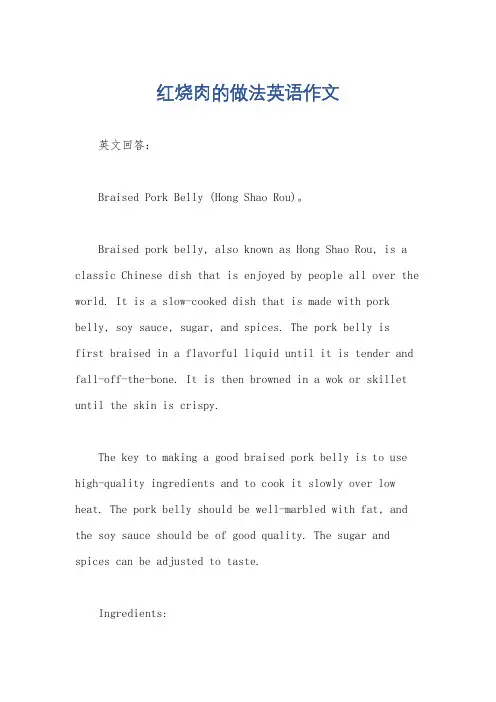 红烧肉的做法英语作文

英文回答：

Braised Pork Belly (Hong Shao Rou)。

Braised pork belly, also known as Hong Shao Rou, is a classic Chinese dish that is enjoyed by people all over the world. It is a slow-cooked dish that is made with pork belly, soy sauce, sugar, and spices. The pork belly is first braised in a flavorful liquid until it is tender and fall-off-the-bone. It is then browned in a wok or skillet until the skin is crispy.

The key to making a good braised pork belly is to use high-quality ingredients and to cook it slowly over low heat. The pork belly should be well-marbled with fat, and the soy sauce should be of good quality. The sugar and spices can be adjusted to taste.

Ingredients: